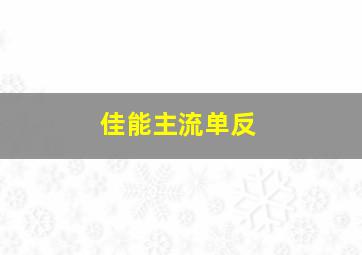 佳能主流单反